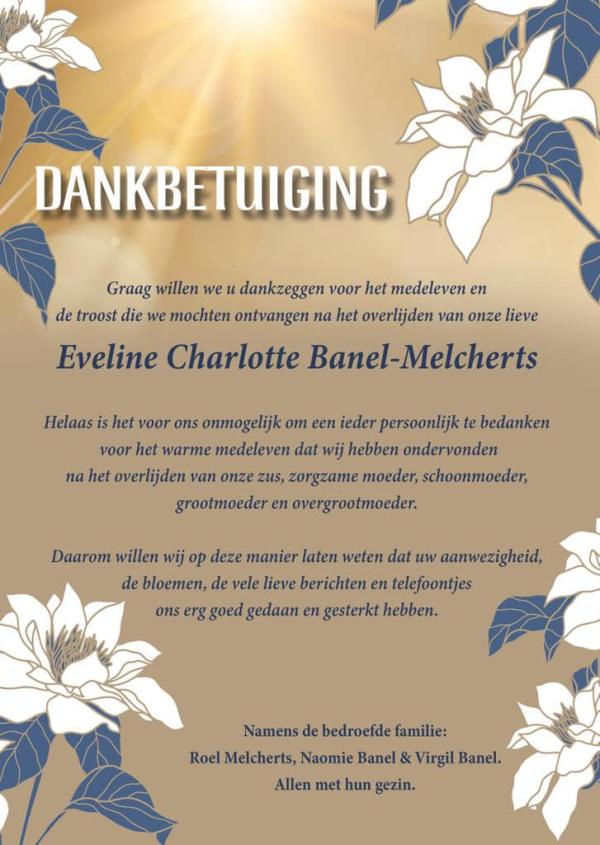 DANKBETUIGING

Graag willen we u dankzeggen voor het medeleven en de troost die we mochten ontvangen na het overlijden van onze lieve

Eveline Charlotte Banel-Melcherts

Helaas is het voor ons onmogelijk om een ieder persoonlijk te bedanken voor het warme medeleven dat wij hebben ondervonden na het overlijden van onze zus, zorgzame moeder, schoonmoeder, grootmoeder en overgrootmoeder.

Daarom willen wij op deze manier laten weten dat uw aanwezigheid, de bloemen, de vele lieve berichten en telefoontjes ons erg goed gedaan en gesterkt hebben.

Namens de bedroefde familie:
Roel Melcherts, Naomie Banel & Virgil Banel.
Allen met hun gezin.